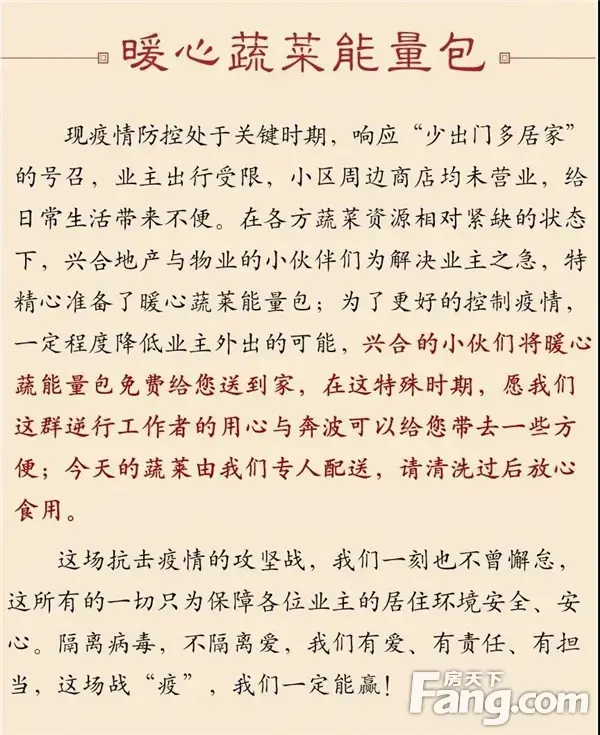 暖心蔬菜能量包

现疫情防控处于关键时期，响应“少出门多居家”的号召，业主出行受限，小区周边商店均未营业，给日常生活带来不便。在各方蔬菜资源相对紧缺的状态下，兴合地产与物业的小伙伴们为解决业主之急，特精心准备了暖心蔬菜能量包；为了更好的控制疫情，一定程度降低业主外出的可能，兴合的小伙们将暖心蔬能量包免费给您送到家，在这特殊时期，愿我们这群逆行工作者的用心与奔波可以给您带去一些方便；今天的蔬菜由我们专人配送，请清洗过后放心食用。

这场抗击疫情的攻坚战，我们一刻也不曾懈怠，这所有的一切只为保障各位业主的居住环境安全、安心。隔离病毒，不隔离爱，我们有爱、有责任、有担当，这场战“疫”，我们一定能赢！

房天下
Fang.com